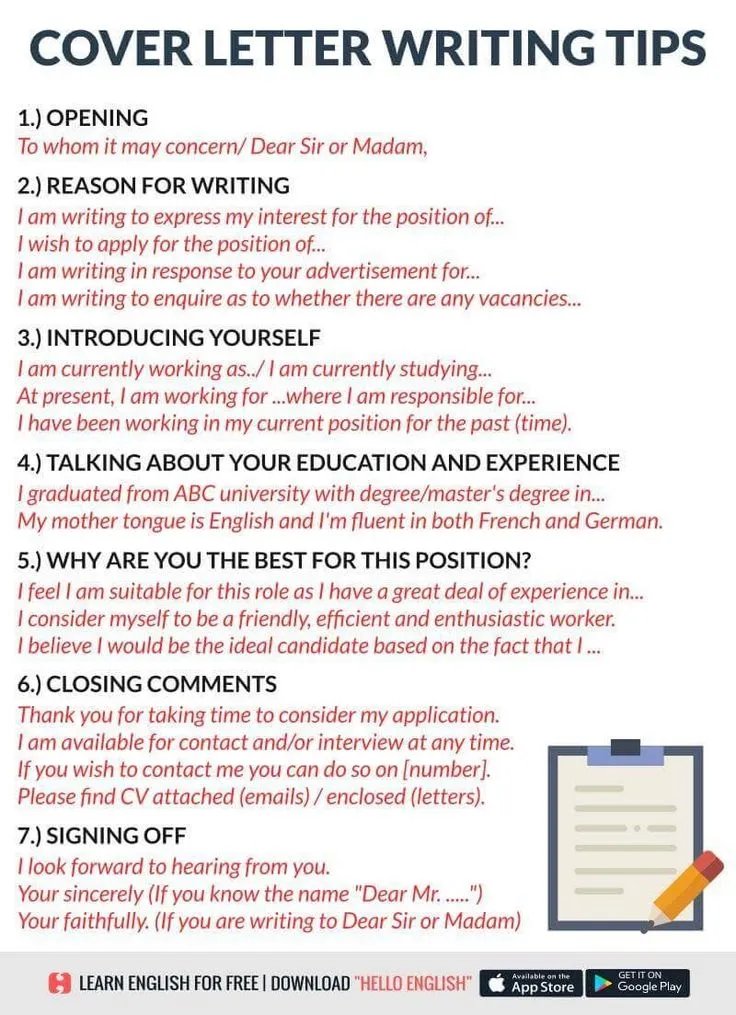 COVER LETTER WRITING TIPS

1.) OPENING
To whom it may concern/ Dear Sir or Madam,

2.) REASON FOR WRITING
I am writing to express my interest for the position of...
I wish to apply for the position of...
I am writing in response to your advertisement for...
I am writing to enquire as to whether there are any vacancies...

3.) INTRODUCING YOURSELF
I am currently working as../ I am currently studying...
At present, I am working for ...where I am responsible for...
I have been working in my current position for the past (time).

4.) TALKING ABOUT YOUR EDUCATION AND EXPERIENCE
I graduated from ABC university with degree/master's degree in...
My mother tongue is English and I'm fluent in both French and German.

5.) WHY ARE YOU THE BEST FOR THIS POSITION?
I feel I am suitable for this role as I have a great deal of experience in...
I consider myself to be a friendly, efficient and enthusiastic worker.
I believe I would be the ideal candidate based on the fact that I ...

6.) CLOSING COMMENTS
Thank you for taking time to consider my application.
I am available for contact and/or interview at any time.
If you wish to contact me you can do so on [number].
Please find CV attached (emails) / enclosed (letters).

7.) SIGNING OFF
I look forward to hearing from you.
Your sincerely (If you know the name "Dear Mr. .....")
Your faithfully. (If you are writing to Dear Sir or Madam)

LEARN ENGLISH FOR FREE | DOWNLOAD "HELLO ENGLISH" Available on the App Store GET IT ON Google Play